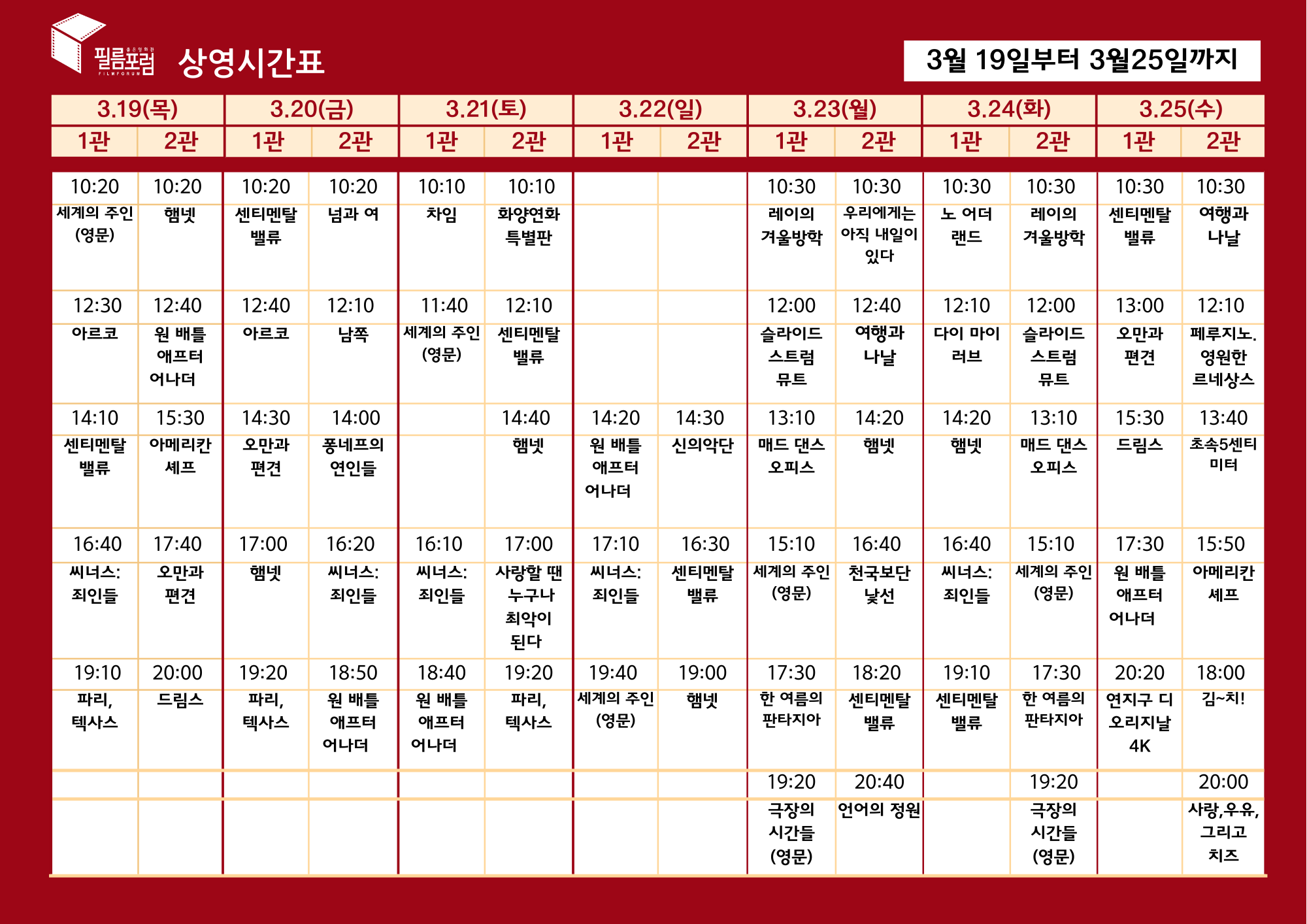 필름포럼 FILMFORUM 상영시간표

3월 19일부터 3월25일까지

| 3.19(목) | | 3.20(금) | | 3.21(토) | | 3.22(일) | | 3.23(월) | | 3.24(화) | | 3.25(수) | |
|---|---|---|---|---|---|---|---|---|---|---|---|---|---|
| 1관 | 2관 | 1관 | 2관 | 1관 | 2관 | 1관 | 2관 | 1관 | 2관 | 1관 | 2관 | 1관 | 2관 |
| 10:20 | 10:20 | 10:20 | 10:20 | 10:10 | 10:10 | | | 10:30 | 10:30 | 10:30 | 10:30 | 10:30 | 10:30 |
| 세계의 주인 (영문) | 햄넷 | 센티멘탈 밸류 | 넘과 여 | 차임 | 화양연화 특별판 | | | 레이의 겨울방학 | 우리에게는 아직 내일이 있다 | 노 어더 랜드 | 레이의 겨울방학 | 센티멘탈 밸류 | 여행과 나날 |
| 12:30 | 12:40 | 12:40 | 12:10 | 11:40 | 12:10 | | | 12:00 | 12:40 | 12:10 | 12:00 | 13:00 | 12:10 |
| 아르코 | 원 배틀 애프터 어나더 | 아르코 | 남쪽 | 세계의 주인 (영문) | 센티멘탈 밸류 | | | 슬라이드 스트럼 뮤트 | 여행과 나날 | 다이 마이 러브 | 슬라이드 스트럼 뮤트 | 오만과 편견 | 페루지노. 영원한 르네상스 |
| 14:10 | 15:30 | 14:30 | 14:00 | | 14:40 | 14:20 | 14:30 | 13:10 | 14:20 | 14:20 | 13:10 | 15:30 | 13:40 |
| 센티멘탈 밸류 | 아메리칸 셰프 | 오만과 편견 | 퐁네프의 연인들 | | 햄넷 | 원 배틀 애프터 어나더 | 신의악단 | 매드 댄스 오피스 | 햄넷 | 햄넷 | 매드 댄스 오피스 | 드림스 | 초속5센티미터 |
| 16:40 | 17:40 | 17:00 | 16:20 | 16:10 | 17:00 | 17:10 | 16:30 | 15:10 | 16:40 | 16:40 | 15:10 | 17:30 | 15:50 |
| 씨너스: 죄인들 | 오만과 편견 | 햄넷 | 씨너스: 죄인들 | 씨너스: 죄인들 | 사랑할 땐 누구나 최악이 된다 | 씨너스: 죄인들 | 센티멘탈 밸류 | 세계의 주인 (영문) | 천국보단 낯선 | 씨너스: 죄인들 | 세계의 주인 (영문) | 원 배틀 애프터 어나더 | 아메리칸 셰프 |
| 19:10 | 20:00 | 19:20 | 18:50 | 18:40 | 19:20 | 19:40 | 19:00 | 17:30 | 18:20 | 19:10 | 17:30 | 20:20 | 18:00 |
| 파리, 텍사스 | 드림스 | 파리, 텍사스 | 원 배틀 애프터 어나더 | 원 배틀 애프터 어나더 | 파리, 텍사스 | 세계의 주인 (영문) | 햄넷 | 한 여름의 판타지아 | 센티멘탈 밸류 | 센티멘탈 밸류 | 한 여름의 판타지아 | 연지구 디 오리지날 4K | 김~치! |
| | | | | | | | | 19:20 | 20:40 | | 19:20 | | 20:00 |
| | | | | | | | | 극장의 시간들 (영문) | 언어의 정원 | | 극장의 시간들 (영문) | | 사랑,우유, 그리고 치즈 |